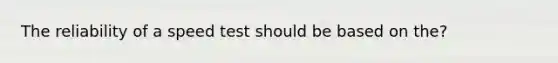 The reliability of a speed test should be based on the?